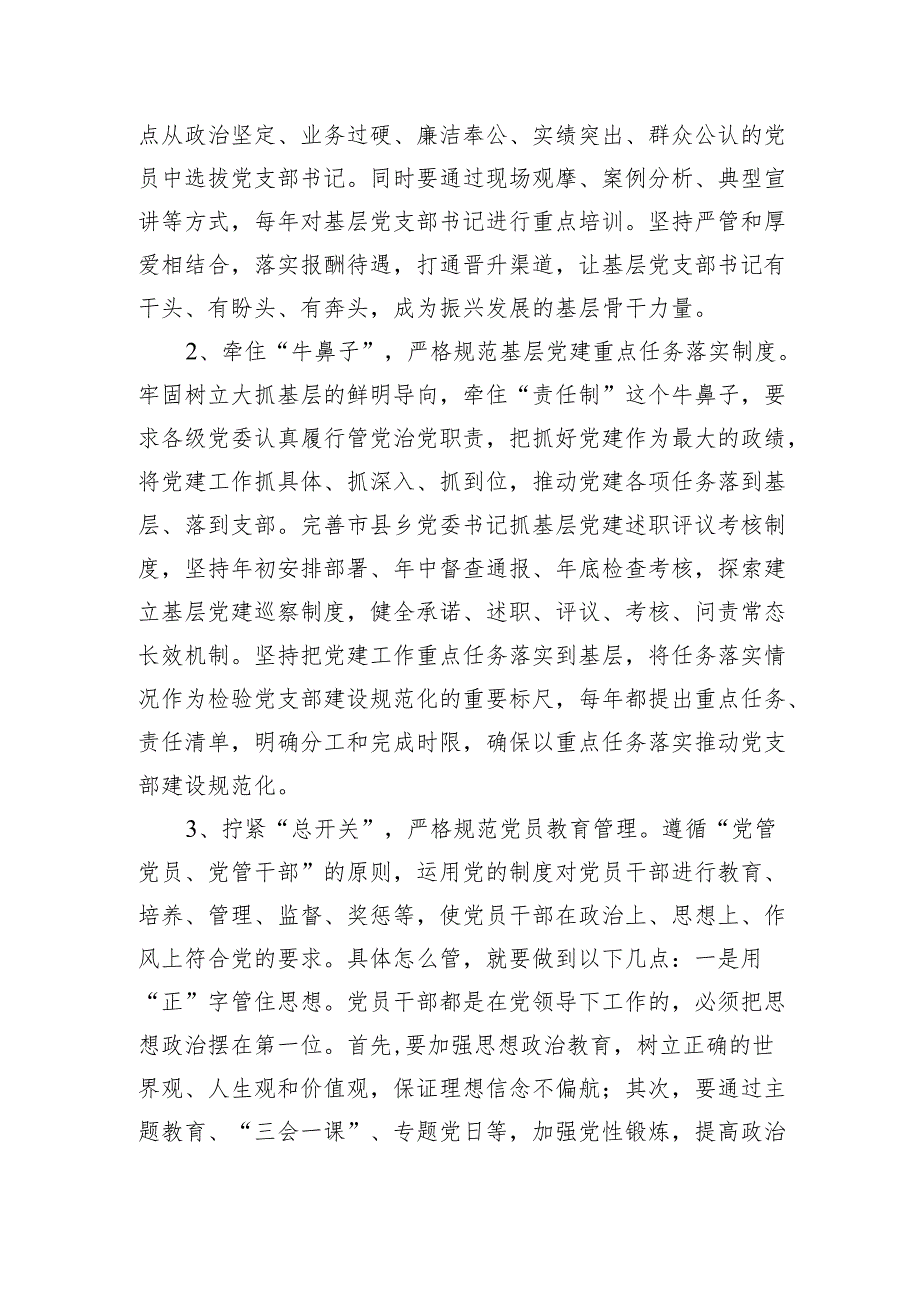 点从政治坚定、业务过硬、廉洁奉公、实绩突出、群众公认的党员中选拔党支部书记。同时要通过现场观摩、案例分析、典型宣讲等方式，每年对基层党支部书记进行重点培训。坚持严管和厚爱相结合，落实报酬待遇，打通晋升渠道，让基层党支部书记有干头、有盼头、有奔头，成为振兴发展的基层骨干力量。

2、牵住“牛鼻子”，严格规范基层党建重点任务落实制度。牢固树立大抓基层的鲜明导向，牵住“责任制”这个牛鼻子，要求各级党委认真履行管党治党职责，把抓好党建作为最大的政绩，将党建工作抓具体、抓深入、抓到位，推动党建各项任务落到基层、落到支部。完善市县乡党委书记抓基层党建述职评议考核制度，坚持年初安排部署、年中督查通报、年底检查考核，探索建立基层党建巡察制度，健全承诺、述职、评议、考核、问责常态长效机制。坚持把党建工作重点任务落实到基层，将任务落实情况作为检验党支部建设规范化的重要标尺，每年都提出重点任务、责任清单，明确分工和完成时限，确保以重点任务落实推动党支部建设规范化。

3、拧紧“总开关”，严格规范党员教育管理。遵循“党管党员、党管干部”的原则，运用党的制度对党员干部进行教育、培养、管理、监督、奖惩等，使党员干部在政治上、思想上、作风上符合党的要求。具体怎么管，就要做到以下几点：一是用“正”字管住思想。党员干部都是在党领导下工作的，必须把思想政治摆在第一位。首先，要加强思想政治教育，树立正确的世界观、人生观和价值观，保证理想信念不偏航；其次，要通过主题教育、“三会一课”、专题党日等，加强党性锻炼，提高政治